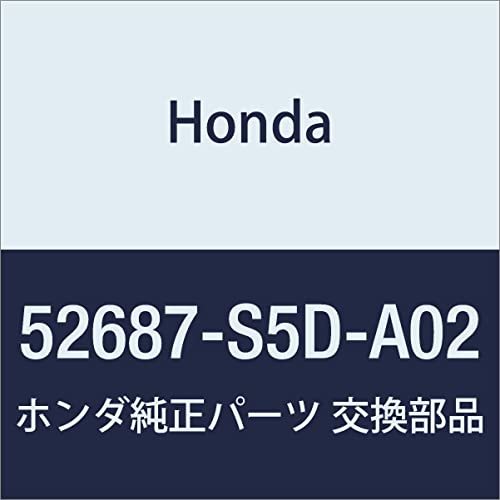 Honda

52687-S5D-A02

ホンダ純正パーツ 交換部品